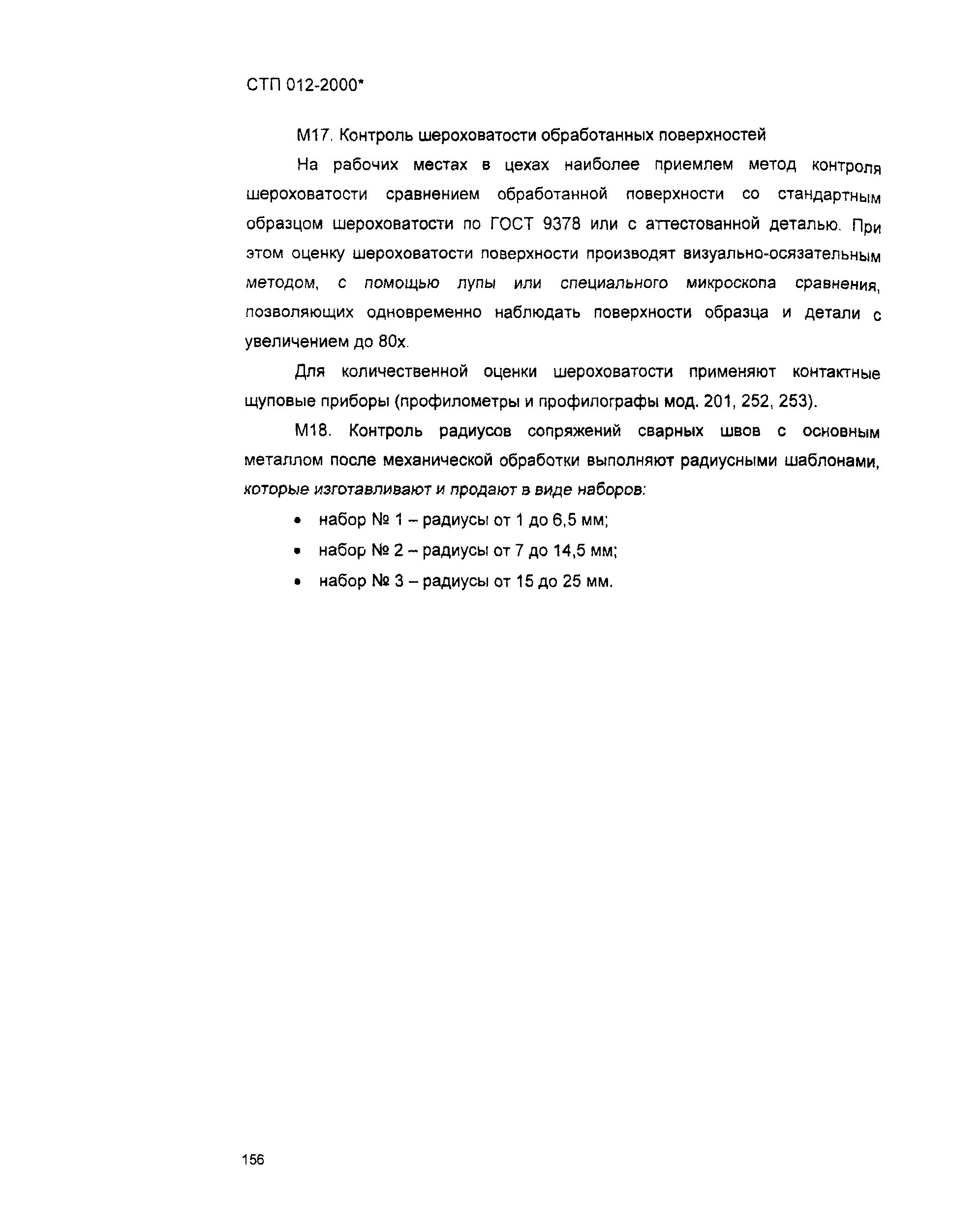 СТП 012-2000*

М17. Контроль шероховатости обработанных поверхностей

На рабочих местах в цехах наиболее приемлем метод контроля шероховатости сравнением обработанной поверхности со стандартным образцом шероховатости по ГОСТ 9378 или с аттестованной деталью. При этом оценку шероховатости поверхности производят визуально-осязательным методом, с помощью лупы или специального микроскопа сравнения, позволяющих одновременно наблюдать поверхности образца и детали с увеличением до 80х.

Для количественной оценки шероховатости применяют контактные щуповые приборы (профилометры и профилографы мод. 201, 252, 253).

М18. Контроль радиусов сопряжений сварных швов с основным металлом после механической обработки выполняют радиусными шаблонами, которые изготавливают и продают в виде наборов:

• набор № 1 – радиусы от 1 до 6,5 мм;
• набор № 2 – радиусы от 7 до 14,5 мм;
• набор № 3 – радиусы от 15 до 25 мм.

156